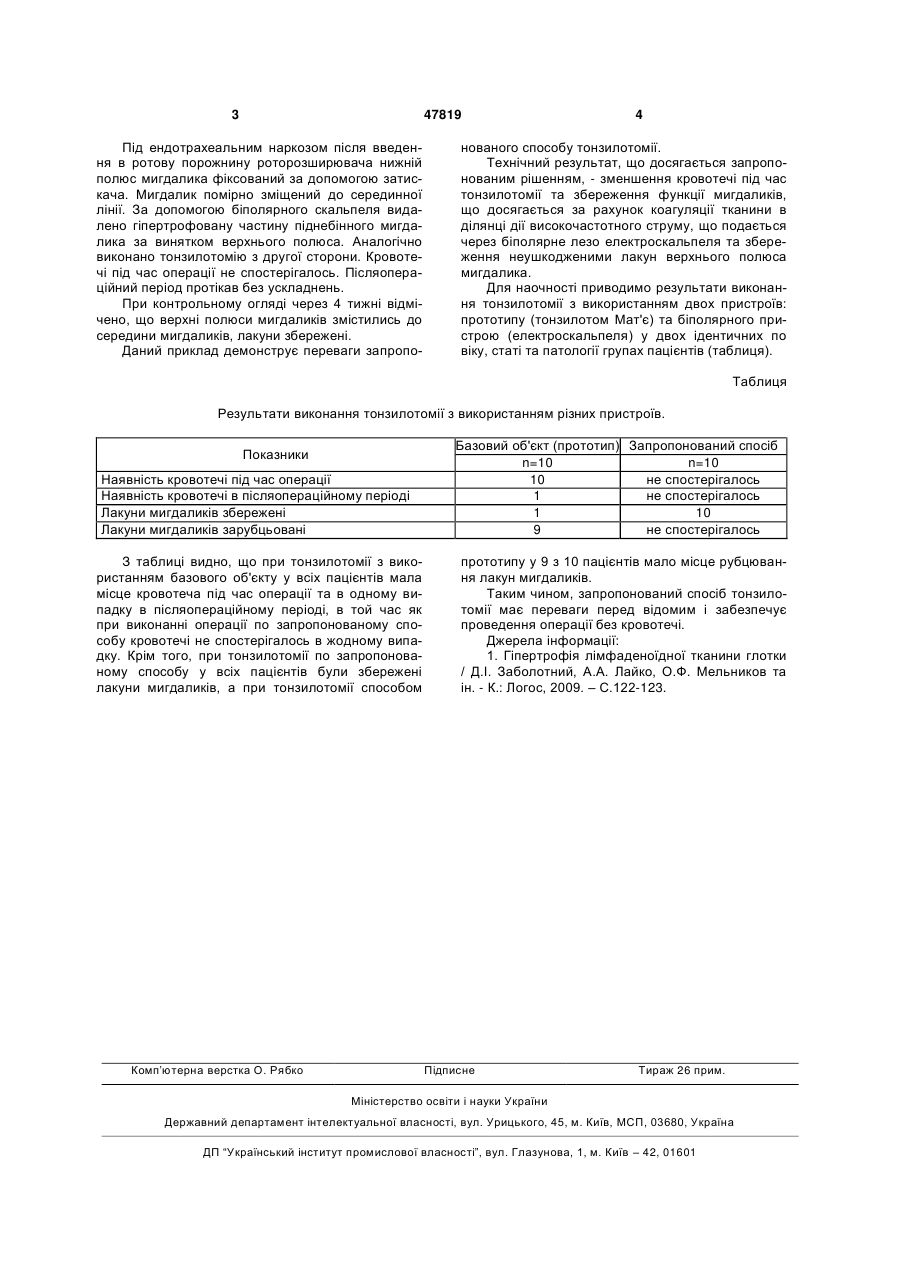 3 47819 4

Під ендотрахеальним наркозом після введення в ротову порожнину роторозширювача нижній полюс мигдалика фіксований за допомогою затискача. Мигдалик помірно зміщений до серединної лінії. За допомогою біполярного скальпеля видалено гіпертрофовану частину піднебінного мигдалика за винятком верхнього полюса. Аналогічно виконано тонзилотомію з другої сторони. Кровотечі під час операції не спостерігалось. Післяопераційний період протікав без ускладнень.

При контрольному огляді через 4 тижні відмічено, що верхні полюси мигдаликів змістились до середини мигдаликів, лакуни збережені.

Даний приклад демонструє переваги запропонованого способу тонзилотомії.

Технічний результат, що досягається запропонованим рішенням, - зменшення кровотечі під час тонзилотомії та збереження функції мигдаликів, що досягається за рахунок коагуляції тканини в ділянці дії високочастотного струму, що подається через біполярне лезо електроскальпеля та збереження неушкодженими лакун верхнього полюса мигдалика.

Для наочності приводимо результати виконання тонзилотомії з використанням двох пристроїв: прототипу (тонзилотом Мат'є) та біполярного пристрою (електроскальпеля) у двох ідентичних по віку, статі та патології групах пацієнтів (таблиця).

Таблиця

Результати виконання тонзилотомії з використанням різних пристроїв.

| Показники | Базовий об'єкт (прототип) | Запропонований спосіб |
|---|---|---|
| | n=10 | n=10 |
| Наявність кровотечі під час операції | 10 | не спостерігалось |
| Наявність кровотечі в післяопераційному періоді | 1 | не спостерігалось |
| Лакуни мигдаликів збережені | 1 | 10 |
| Лакуни мигдаликів зарубцьовані | 9 | не спостерігалось |

З таблиці видно, що при тонзилотомії з використанням базового об'єкту у всіх пацієнтів мала місце кровотеча під час операції та в одному випадку в післяопераційному періоді, в той час як при виконанні операції по запропонованому способу кровотечі не спостерігалось в жодному випадку. Крім того, при тонзилотомії по запропонованому способу у всіх пацієнтів були збережені лакуни мигдаликів, а при тонзилотомії способом прототипу у 9 з 10 пацієнтів мало місце рубцювання лакун мигдаликів.

Таким чином, запропонований спосіб тонзилотомії має переваги перед відомим і забезпечує проведення операції без кровотечі.

Джерела інформації:

1. Гіпертрофія лімфаденоїдної тканини глотки / Д.І. Заболотний, А.А. Лайко, О.Ф. Мельников та ін. - К.: Логос, 2009. – С.122-123.

Комп'ютерна верстка О. Рябко Підписне Тираж 26 прим.

Міністерство освіти і науки України

Державний департамент інтелектуальної власності, вул. Урицького, 45, м. Київ, МСП, 03680, Україна

ДП "Український інститут промислової власності", вул. Глазунова, 1, м. Київ – 42, 01601